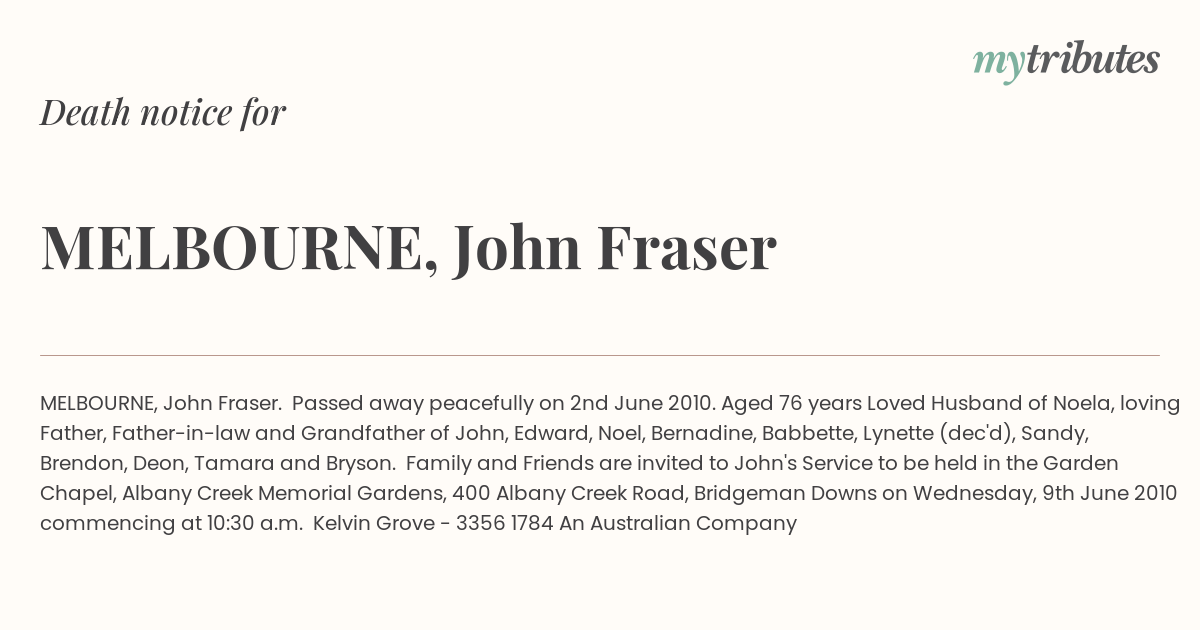 mytributes

Death notice for

MELBOURNE, John Fraser

MELBOURNE, John Fraser. Passed away peacefully on 2nd June 2010. Aged 76 years Loved Husband of Noela, loving Father, Father-in-law and Grandfather of John, Edward, Noel, Bernadine, Babbette, Lynette (dec'd), Sandy, Brendon, Deon, Tamara and Bryson. Family and Friends are invited to John's Service to be held in the Garden Chapel, Albany Creek Memorial Gardens, 400 Albany Creek Road, Bridgeman Downs on Wednesday, 9th June 2010 commencing at 10:30 a.m. Kelvin Grove - 3356 1784 An Australian Company